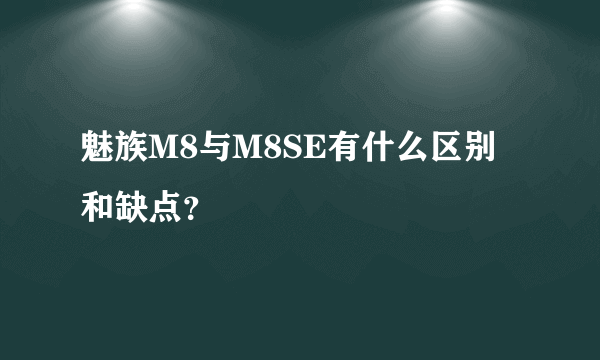 魅族M8与M8SE有什么区别和缺点？